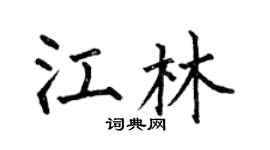 江林
词典网